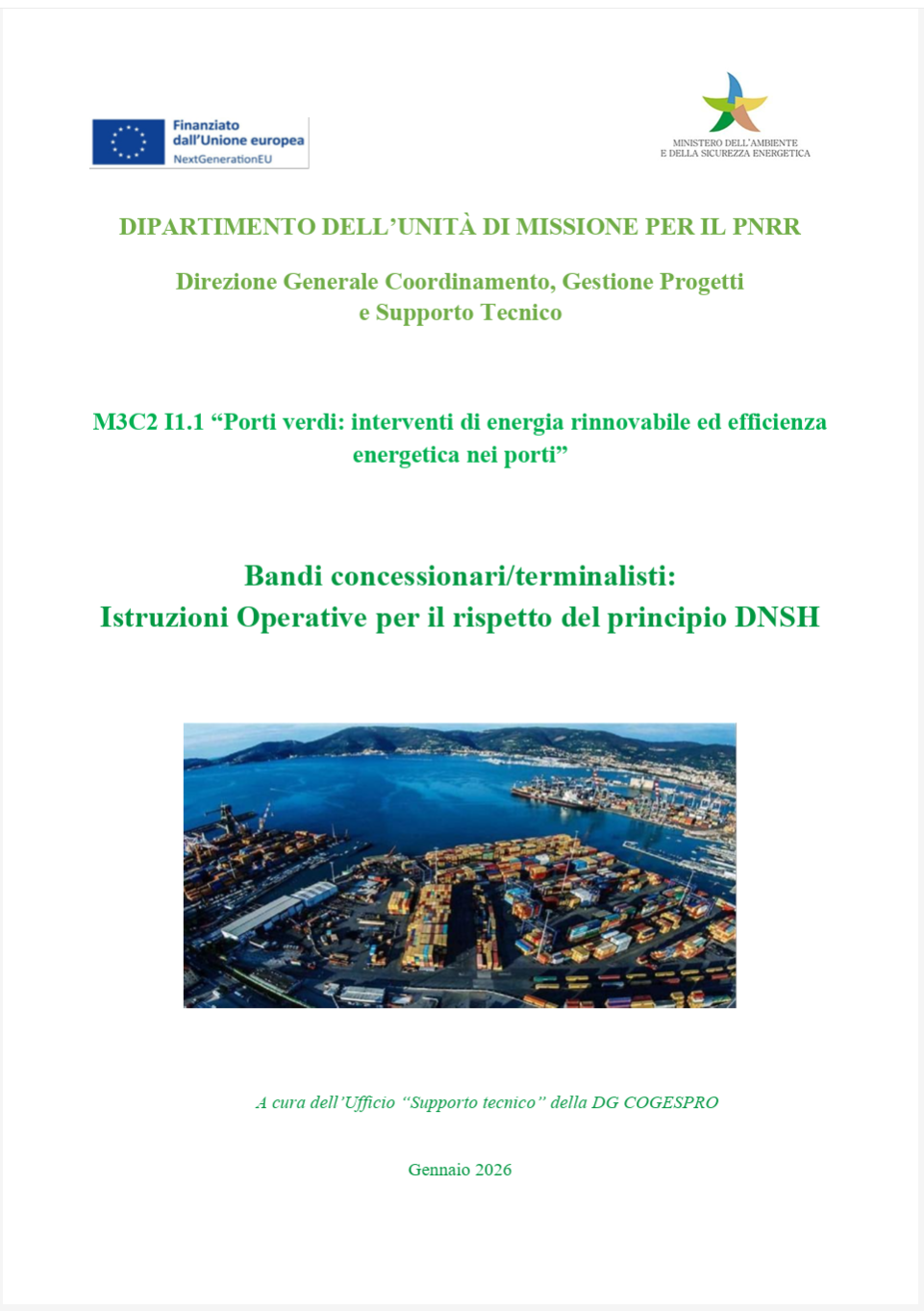 Finanziato dall'Unione europea
NextGenerationEU

MINISTERO DELL'AMBIENTE
E DELLA SICUREZZA ENERGETICA

DIPARTIMENTO DELL'UNITÀ DI MISSIONE PER IL PNRR

Direzione Generale Coordinamento, Gestione Progetti e Supporto Tecnico

M3C2 I1.1 "Porti verdi: interventi di energia rinnovabile ed efficienza energetica nei porti"

Bandi concessionari/terminalisti:
Istruzioni Operative per il rispetto del principio DNSH

A cura dell'Ufficio "Supporto tecnico" della DG COGESPRO

Gennaio 2026